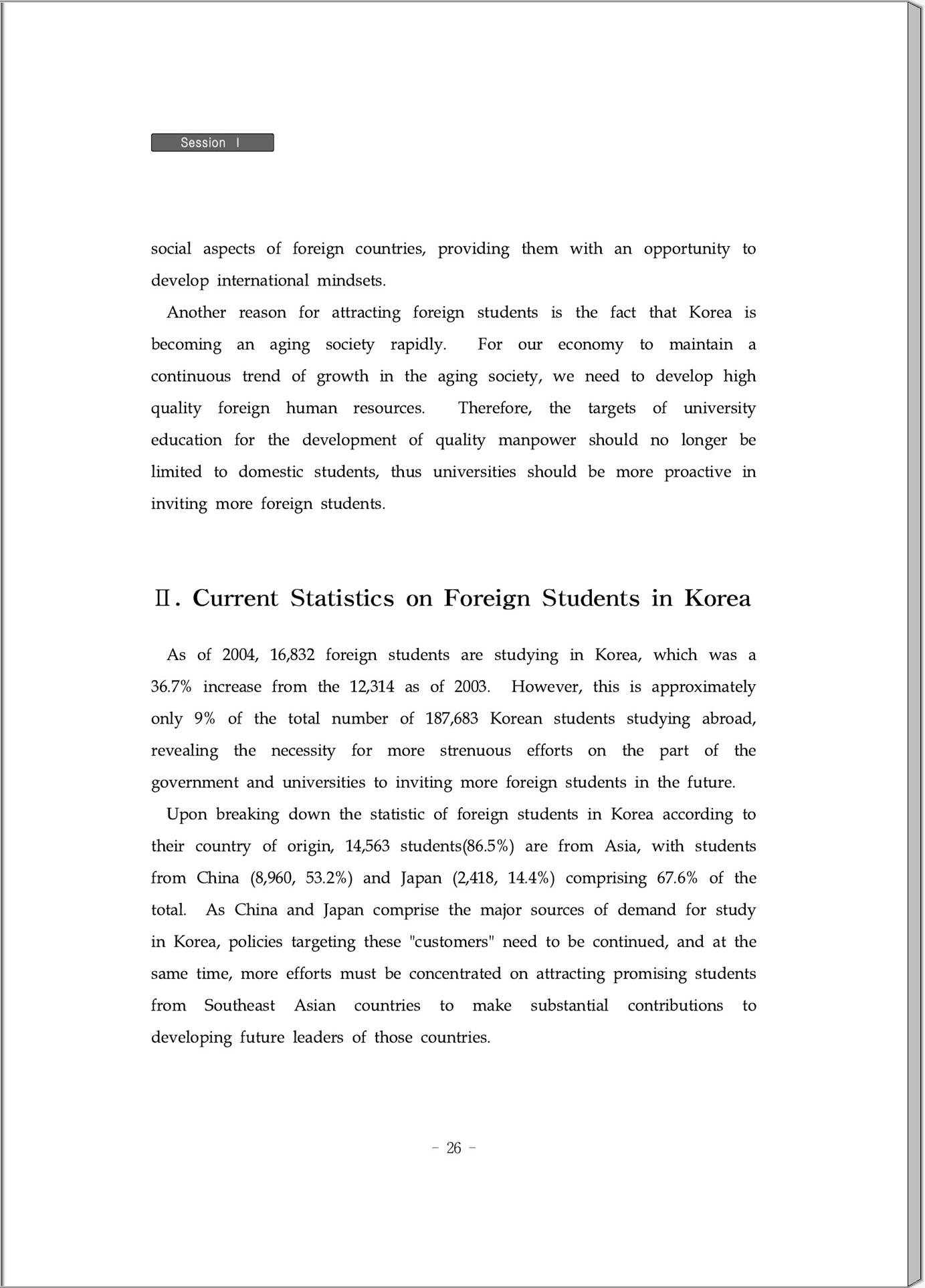 Session I

social aspects of foreign countries, providing them with an opportunity to develop international mindsets.

Another reason for attracting foreign students is the fact that Korea is becoming an aging society rapidly. For our economy to maintain a continuous trend of growth in the aging society, we need to develop high quality foreign human resources. Therefore, the targets of university education for the development of quality manpower should no longer be limited to domestic students, thus universities should be more proactive in inviting more foreign students.

Ⅱ. Current Statistics on Foreign Students in Korea

As of 2004, 16,832 foreign students are studying in Korea, which was a 36.7% increase from the 12,314 as of 2003. However, this is approximately only 9% of the total number of 187,683 Korean students studying abroad, revealing the necessity for more strenuous efforts on the part of the government and universities to inviting more foreign students in the future.

Upon breaking down the statistic of foreign students in Korea according to their country of origin, 14,563 students(86.5%) are from Asia, with students from China (8,960, 53.2%) and Japan (2,418, 14.4%) comprising 67.6% of the total. As China and Japan comprise the major sources of demand for study in Korea, policies targeting these "customers" need to be continued, and at the same time, more efforts must be concentrated on attracting promising students from Southeast Asian countries to make substantial contributions to developing future leaders of those countries.

- 26 -